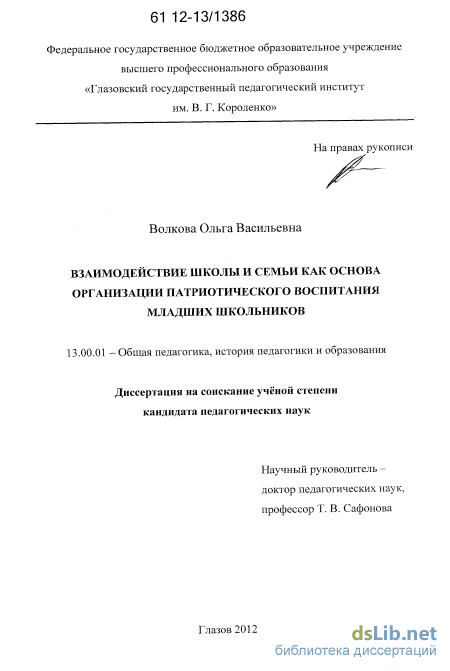 61 12-13/1386

Федеральное государственное бюджетное образовательное учреждение высшего профессионального образования «Глазовский государственный педагогический институт им. В. Г. Короленко»

На правах рукописи

Волкова Ольга Васильевна

ВЗАИМОДЕЙСТВИЕ ШКОЛЫ И СЕМЬИ КАК ОСНОВА ОРГАНИЗАЦИИ ПАТРИОТИЧЕСКОГО ВОСПИТАНИЯ МЛАДШИХ ШКОЛЬНИКОВ

13.00.01 – Общая педагогика, история педагогики и образования

Диссертация на соискание учёной степени кандидата педагогических наук

Научный руководитель – доктор педагогических наук, профессор Т. В. Сафонова

Глазов 2012

dsLib.net
библиотека диссертаций